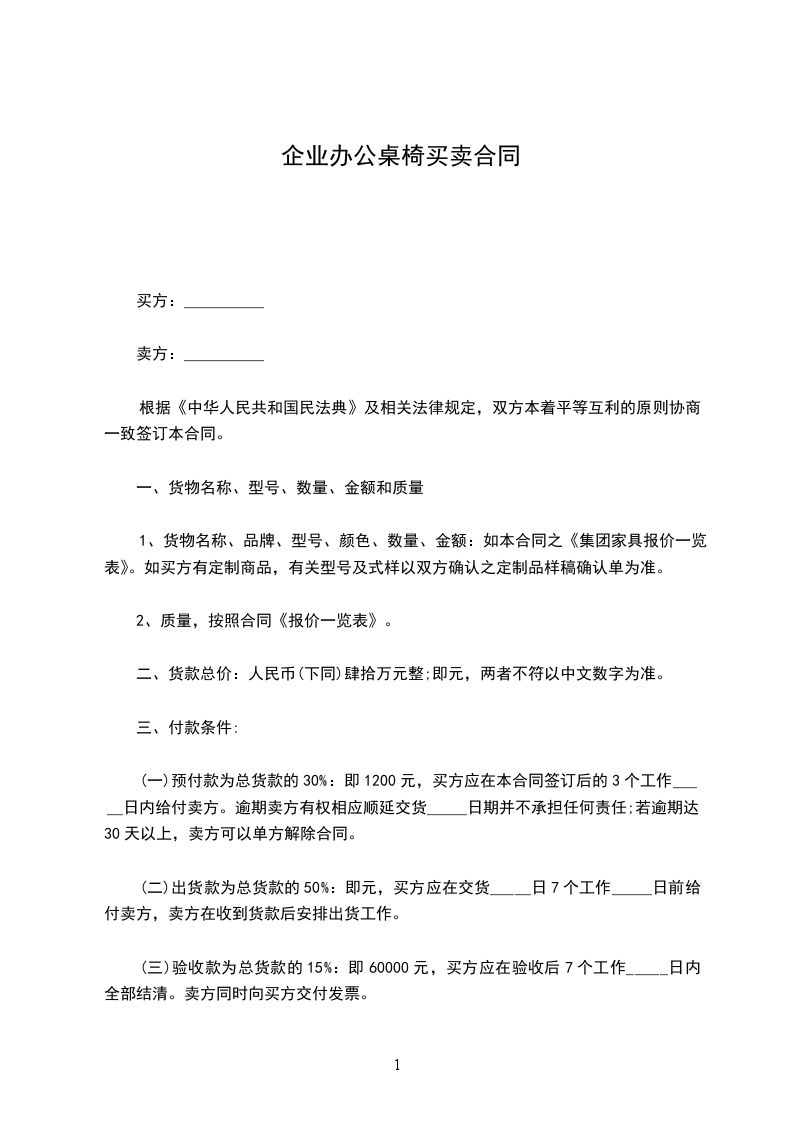 企业办公桌椅买卖合同

买方：__________

卖方：__________

根据《中华人民共和国民法典》及相关法律规定，双方本着平等互利的原则协商一致签订本合同。

一、货物名称、型号、数量、金额和质量

1、货物名称、品牌、型号、颜色、数量、金额：如本合同之《集团家具报价一览表》。如买方有定制商品，有关型号及式样以双方确认之定制品样稿确认单为准。

2、质量，按照合同《报价一览表》。

二、货款总价：人民币(下同)肆拾万元整;即元，两者不符以中文数字为准。

三、付款条件:

(一)预付款为总货款的30%：即1200元，买方应在本合同签订后的3个工作_____日内给付卖方。逾期卖方有权相应顺延交货_____日期并不承担任何责任;若逾期达30天以上，卖方可以单方解除合同。

(二)出货款为总货款的50%：即元，买方应在交货_____日7个工作_____日前给付卖方，卖方在收到货款后安排出货工作。

(三)验收款为总货款的15%：即60000元，买方应在验收后7个工作_____日内全部结清。卖方同时向买方交付发票。

1